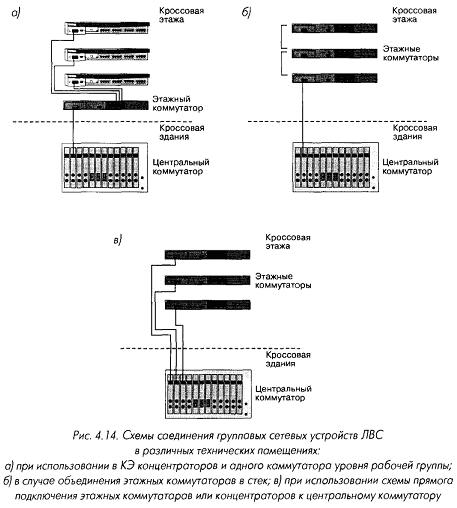 а)

Кроссовая этажа

Этажный коммутатор

Кроссовая здания

Центральный коммутатор

б)

Кроссовая этажа

Этажные коммутаторы

Кроссовая здания

Центральный коммутатор

в)

Кроссовая этажа

Этажные коммутаторы

Кроссовая здания

Центральный коммутатор

Рис. 4.14. Схемы соединения групповых сетевых устройств ЛВС в различных технических помещениях:
а) при использовании в КЭ концентраторов и одного коммутатора уровня рабочей группы; б) в случае объединения этажных коммутаторов в стек; в) при использовании схемы прямого подключения этажных коммутаторов или концентраторов к центральному коммутатору